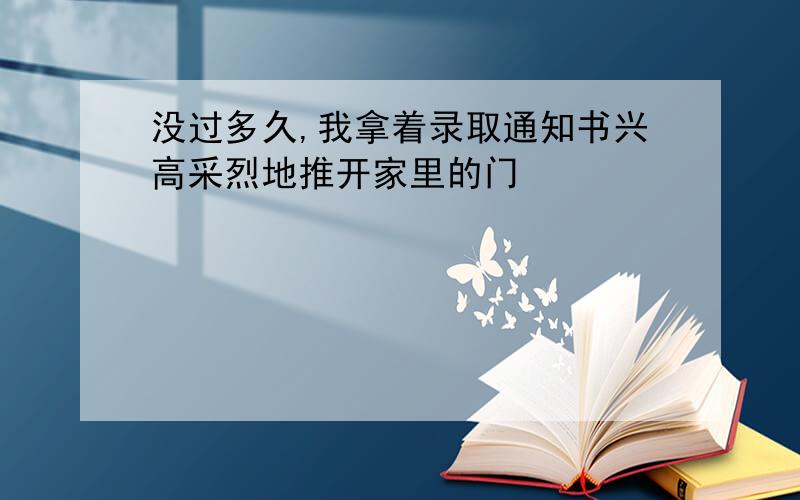 没过多久,我拿着录取通知书兴高采烈地推开家里的门